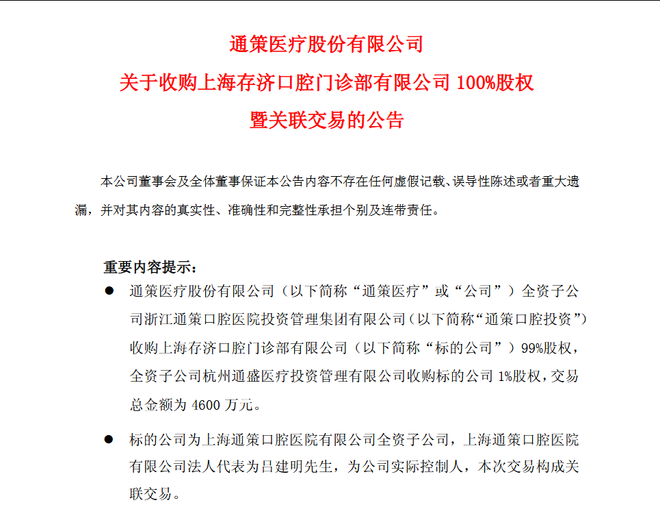 通策医疗股份有限公司
关于收购上海存济口腔门诊部有限公司 100%股权
暨关联交易的公告

本公司董事会及全体董事保证本公告内容不存在任何虚假记载、误导性陈述或者重大遗漏，并对其内容的真实性、准确性和完整性承担个别及连带责任。

重要内容提示：

● 通策医疗股份有限公司（以下简称“通策医疗”或“公司”）全资子公司浙江通策口腔医院投资管理集团有限公司（以下简称“通策口腔投资”）收购上海存济口腔门诊部有限公司（以下简称“标的公司”）99%股权，全资子公司杭州通盛医疗投资管理有限公司收购标的公司 1%股权，交易总金额为 4600 万元。

● 标的公司为上海通策口腔医院有限公司全资子公司，上海通策口腔医院有限公司法人代表为吕建明先生，为公司实际控制人，本次交易构成关联交易。